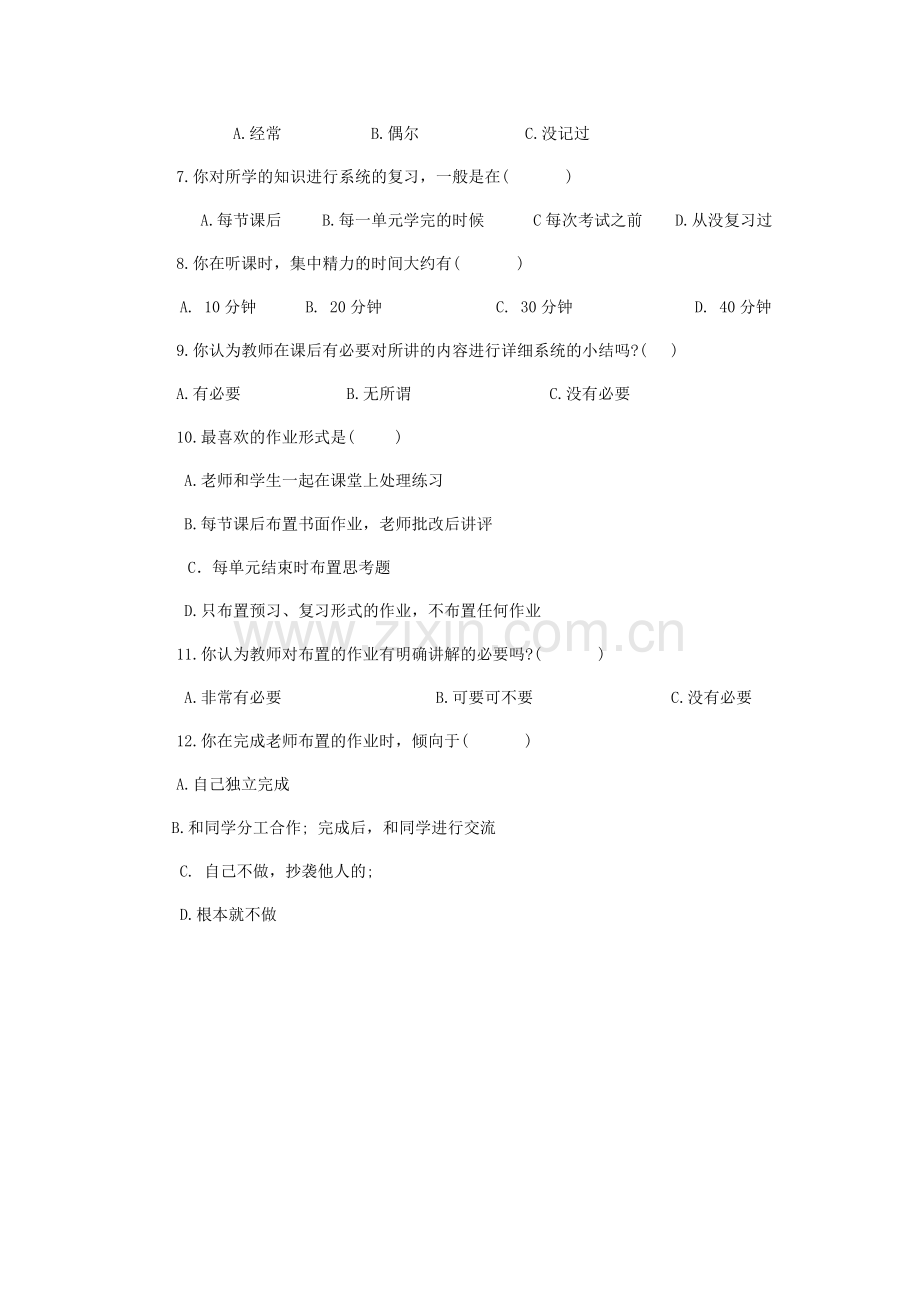 A.经常　　B.偶尔　　C.没记过

7.你对所学的知识进行系统的复习，一般是在(　　)

A.每节课后　B.每一单元学完的时候　C 每次考试之前　D.从没复习过

8.你在听课时，集中精力的时间大约有(　　)

A. 10 分钟　B. 20 分钟　C. 30 分钟　D. 40 分钟

9.你认为教师在课后有必要对所讲的内容进行详细系统的小结吗?(　)

A.有必要　B.无所谓　C.没有必要

10.最喜欢的作业形式是(　　)

A.老师和学生一起在课堂上处理练习

B.每节课后布置书面作业，老师批改后讲评

C. 每单元结束时布置思考题

D.只布置预习、复习形式的作业，不布置任何作业

www.zixin.com.cn

11.你认为教师对布置的作业有明确讲解的必要吗?(　　)

A.非常有必要　B.可要可不要　C.没有必要

12.你在完成老师布置的作业时，倾向于(　　)

A.自己独立完成

B.和同学分工合作; 完成后，和同学进行交流

C. 自己不做，抄袭他人的;

D.根本就不做